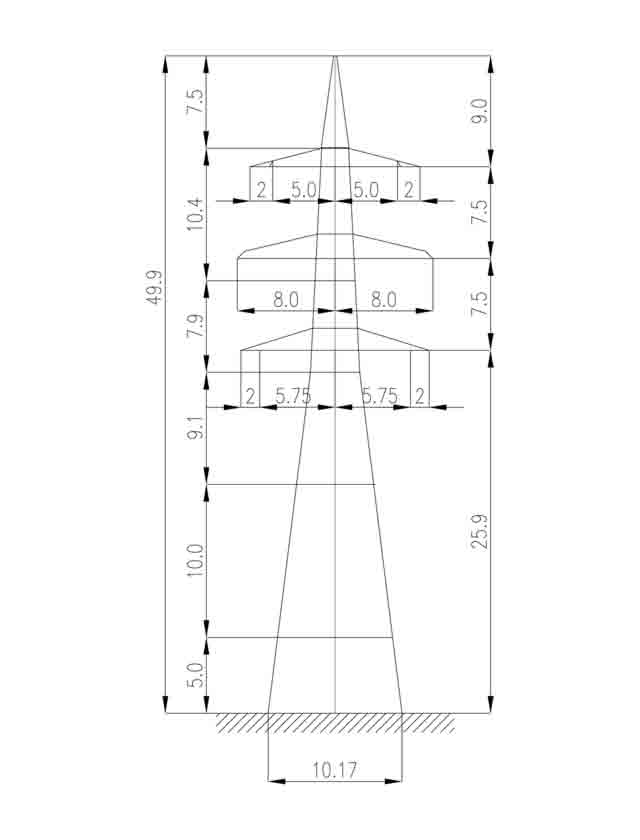 49.9
7.5
10.4
7.9
9.1
10.0
5.0
9.0
7.5
7.5
25.9
2
5.0
5.0
2
8.0
8.0
2
5.75
5.75
2
10.17